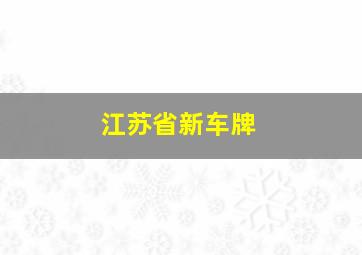 江苏省新车牌